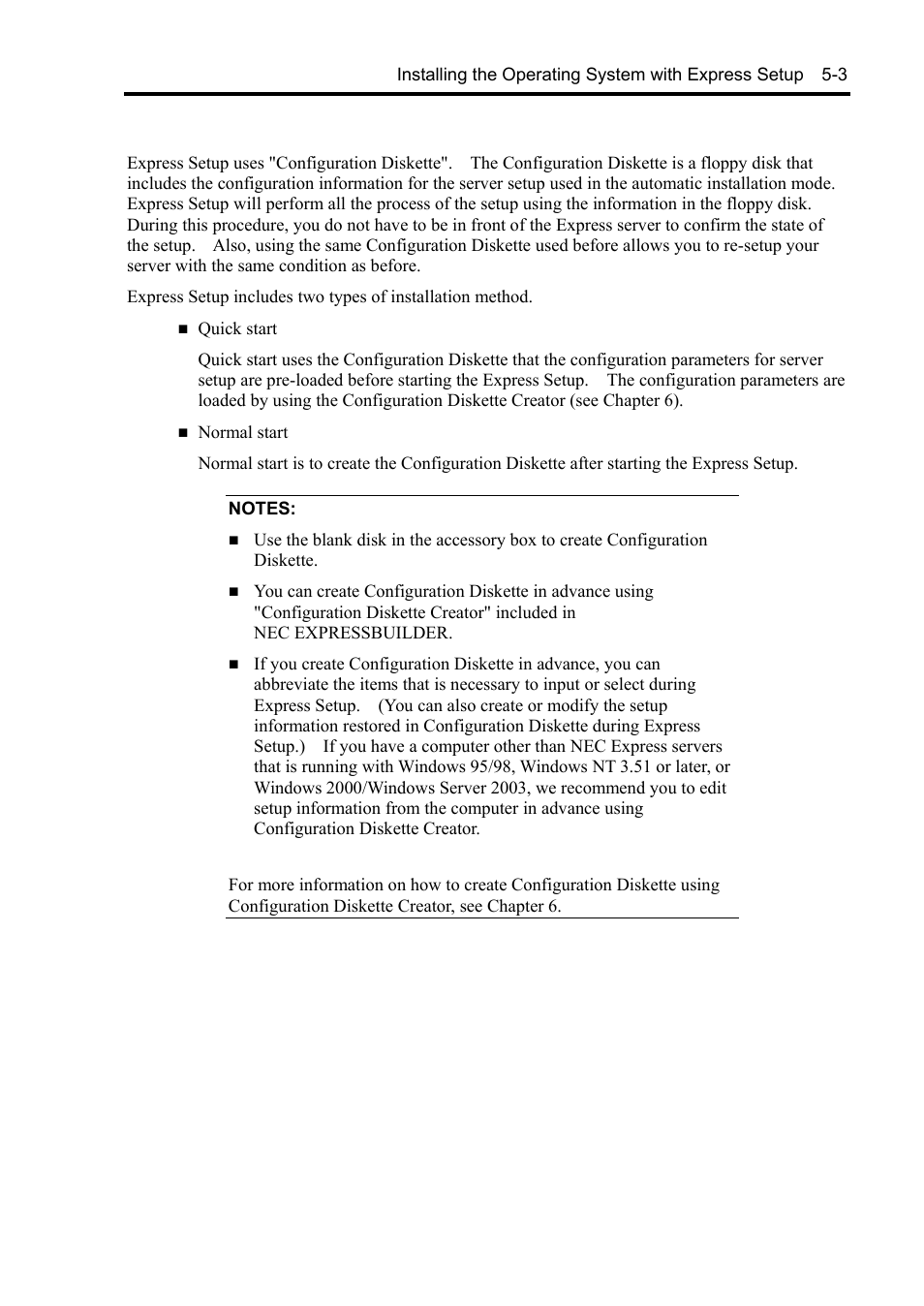 Installing the Operating System with Express Setup 5-3

Express Setup uses "Configuration Diskette". The Configuration Diskette is a floppy disk that includes the configuration information for the server setup used in the automatic installation mode. Express Setup will perform all the process of the setup using the information in the floppy disk. During this procedure, you do not have to be in front of the Express server to confirm the state of the setup. Also, using the same Configuration Diskette used before allows you to re-setup your server with the same condition as before.

Express Setup includes two types of installation method.

■ Quick start

Quick start uses the Configuration Diskette that the configuration parameters for server setup are pre-loaded before starting the Express Setup. The configuration parameters are loaded by using the Configuration Diskette Creator (see Chapter 6).

■ Normal start

Normal start is to create the Configuration Diskette after starting the Express Setup.

NOTES:

■ Use the blank disk in the accessory box to create Configuration Diskette.

■ You can create Configuration Diskette in advance using "Configuration Diskette Creator" included in NEC EXPRESSBUILDER.

■ If you create Configuration Diskette in advance, you can abbreviate the items that is necessary to input or select during Express Setup. (You can also create or modify the setup information restored in Configuration Diskette during Express Setup.) If you have a computer other than NEC Express servers that is running with Windows 95/98, Windows NT 3.51 or later, or Windows 2000/Windows Server 2003, we recommend you to edit setup information from the computer in advance using Configuration Diskette Creator.

For more information on how to create Configuration Diskette using Configuration Diskette Creator, see Chapter 6.